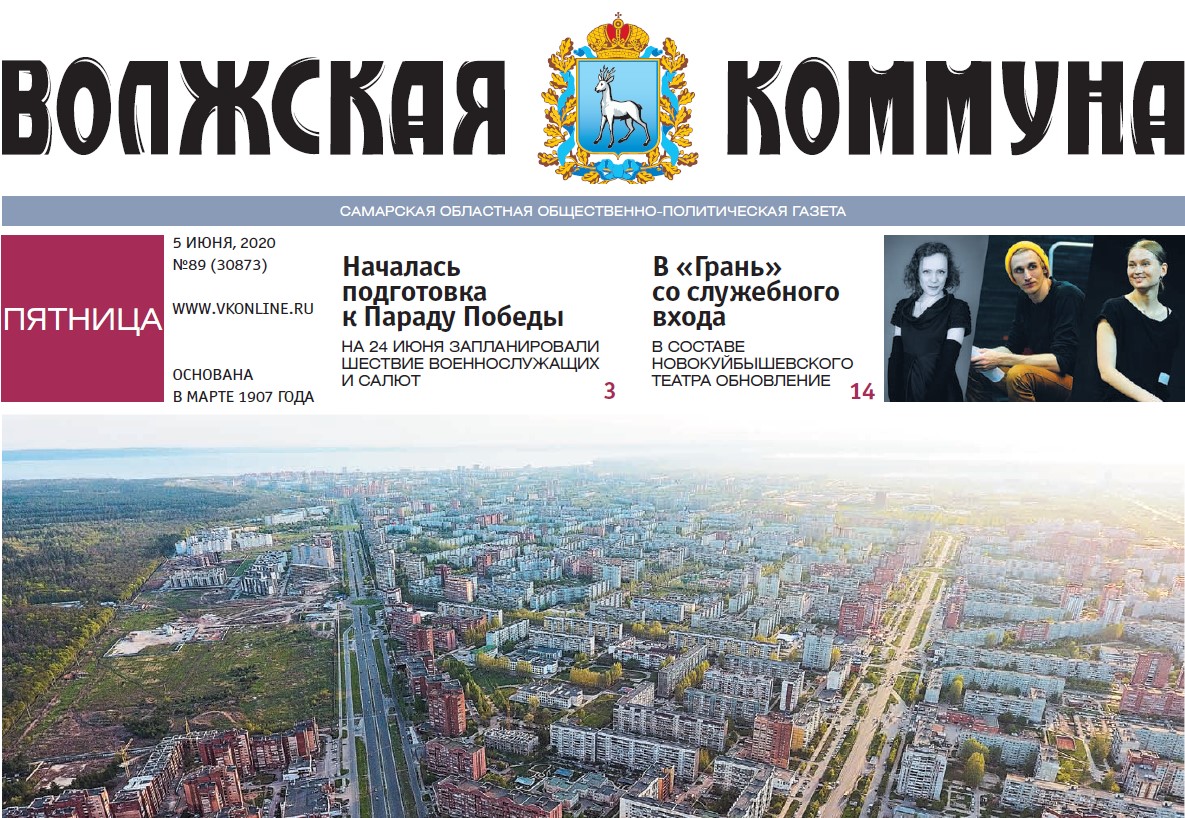 ВОЛЖСКАЯ КОММУНА

САМАРСКАЯ ОБЛАСТНАЯ ОБЩЕСТВЕННО-ПОЛИТИЧЕСКАЯ ГАЗЕТА

ПЯТНИЦА

5 ИЮНЯ, 2020
№89 (30873)

WWW.VKONLINE.RU

ОСНОВАНА
В МАРТЕ 1907 ГОДА

Началась подготовка к Параду Победы
НА 24 ИЮНЯ ЗАПЛАНИРОВАЛИ ШЕСТВИЕ ВОЕННОСЛУЖАЩИХ И САЛЮТ
3

В «Грань» со служебного входа
В СОСТАВЕ НОВОКУЙБЫШЕВСКОГО ТЕАТРА ОБНОВЛЕНИЕ
14